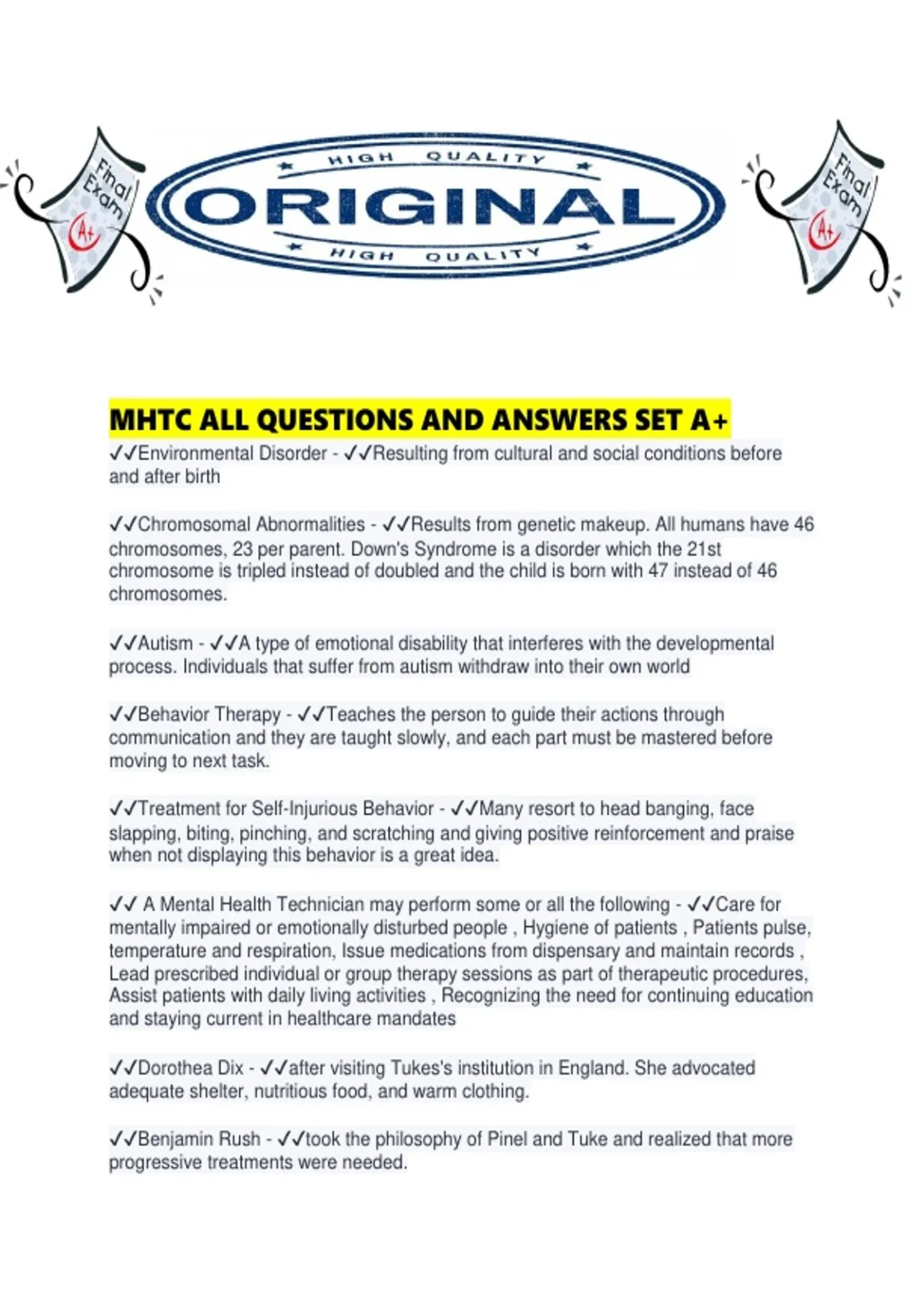 Final Exam
A+

HIGH QUALITY
ORIGINAL
HIGH QUALITY

Final Exam
A+

MHTC ALL QUESTIONS AND ANSWERS SET A+

✓✓Environmental Disorder - ✓✓Resulting from cultural and social conditions before and after birth

✓✓Chromosomal Abnormalities - ✓✓Results from genetic makeup. All humans have 46 chromosomes, 23 per parent. Down's Syndrome is a disorder which the 21st chromosome is tripled instead of doubled and the child is born with 47 instead of 46 chromosomes.

✓✓Autism - ✓✓A type of emotional disability that interferes with the developmental process. Individuals that suffer from autism withdraw into their own world

✓✓Behavior Therapy - ✓✓Teaches the person to guide their actions through communication and they are taught slowly, and each part must be mastered before moving to next task.

✓✓Treatment for Self-Injurious Behavior - ✓✓Many resort to head banging, face slapping, biting, pinching, and scratching and giving positive reinforcement and praise when not displaying this behavior is a great idea.

✓✓ A Mental Health Technician may perform some or all the following - ✓✓Care for mentally impaired or emotionally disturbed people , Hygiene of patients , Patients pulse, temperature and respiration, Issue medications from dispensary and maintain records , Lead prescribed individual or group therapy sessions as part of therapeutic procedures, Assist patients with daily living activities , Recognizing the need for continuing education and staying current in healthcare mandates

✓✓Dorothea Dix - ✓✓after visiting Tukes's institution in England. She advocated adequate shelter, nutritious food, and warm clothing.

✓✓Benjamin Rush - ✓✓took the philosophy of Pinel and Tuke and realized that more progressive treatments were needed.